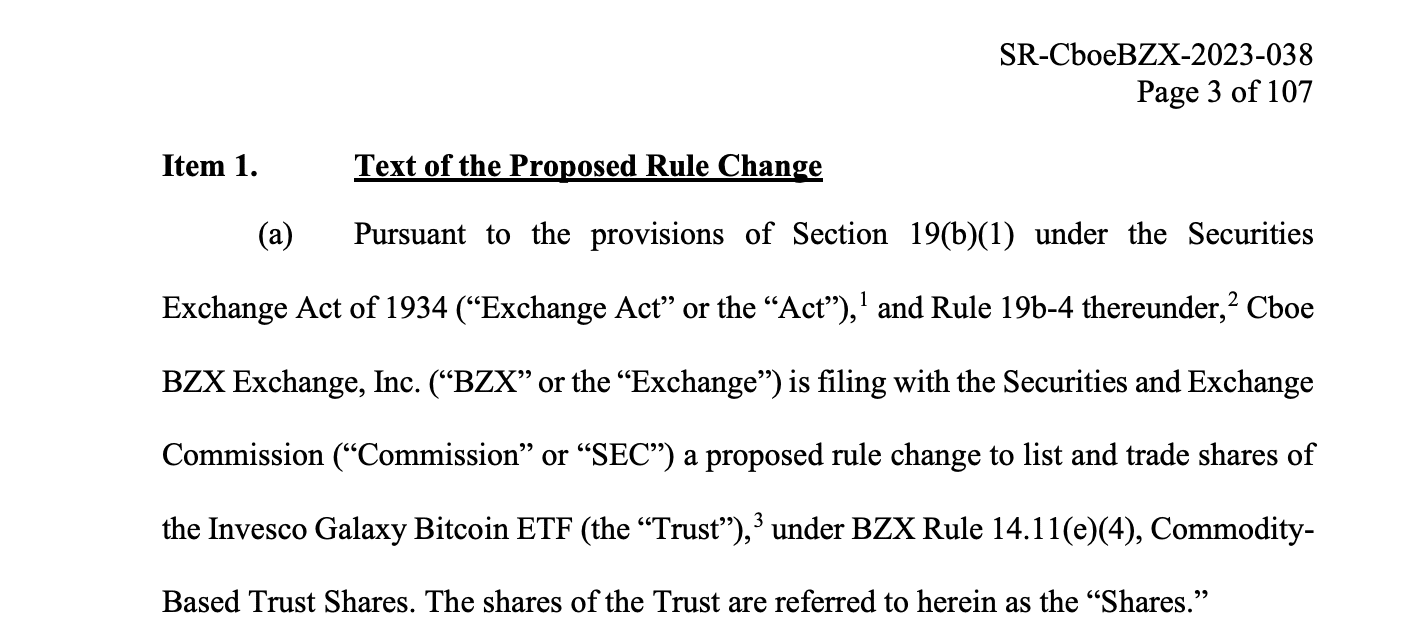 SR-CboeBZX-2023-038
Page 3 of 107

Item 1. Text of the Proposed Rule Change

(a) Pursuant to the provisions of Section 19(b)(1) under the Securities Exchange Act of 1934 ("Exchange Act" or the "Act"),$^{1}$ and Rule 19b-4 thereunder,$^{2}$ Cboe BZX Exchange, Inc. ("BZX" or the "Exchange") is filing with the Securities and Exchange Commission ("Commission" or "SEC") a proposed rule change to list and trade shares of the Invesco Galaxy Bitcoin ETF (the "Trust"),$^{3}$ under BZX Rule 14.11(e)(4), Commodity-Based Trust Shares. The shares of the Trust are referred to herein as the "Shares."